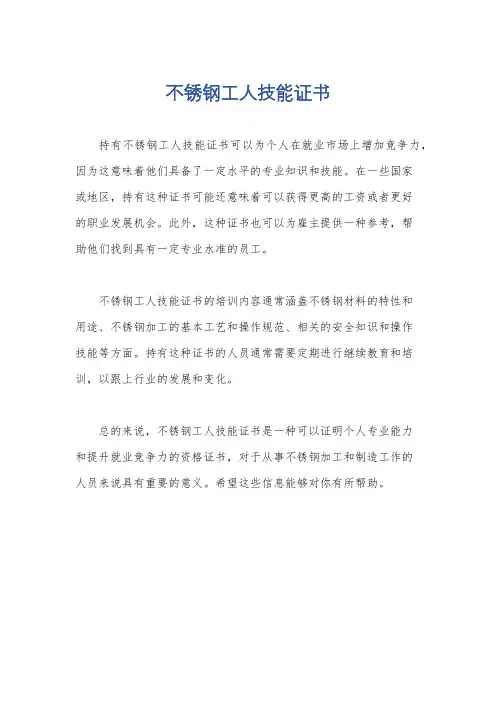 不锈钢工人技能证书

持有不锈钢工人技能证书可以为个人在就业市场上增加竞争力，因为这意味着他们具备了一定水平的专业知识和技能。在一些国家或地区，持有这种证书可能还意味着可以获得更高的工资或者更好的职业发展机会。此外，这种证书也可以为雇主提供一种参考，帮助他们找到具有一定专业水准的员工。

不锈钢工人技能证书的培训内容通常涵盖不锈钢材料的特性和用途、不锈钢加工的基本工艺和操作规范、相关的安全知识和操作技能等方面。持有这种证书的人员通常需要定期进行继续教育和培训，以跟上行业的发展和变化。

总的来说，不锈钢工人技能证书是一种可以证明个人专业能力和提升就业竞争力的资格证书，对于从事不锈钢加工和制造工作的人员来说具有重要的意义。希望这些信息能够对你有所帮助。